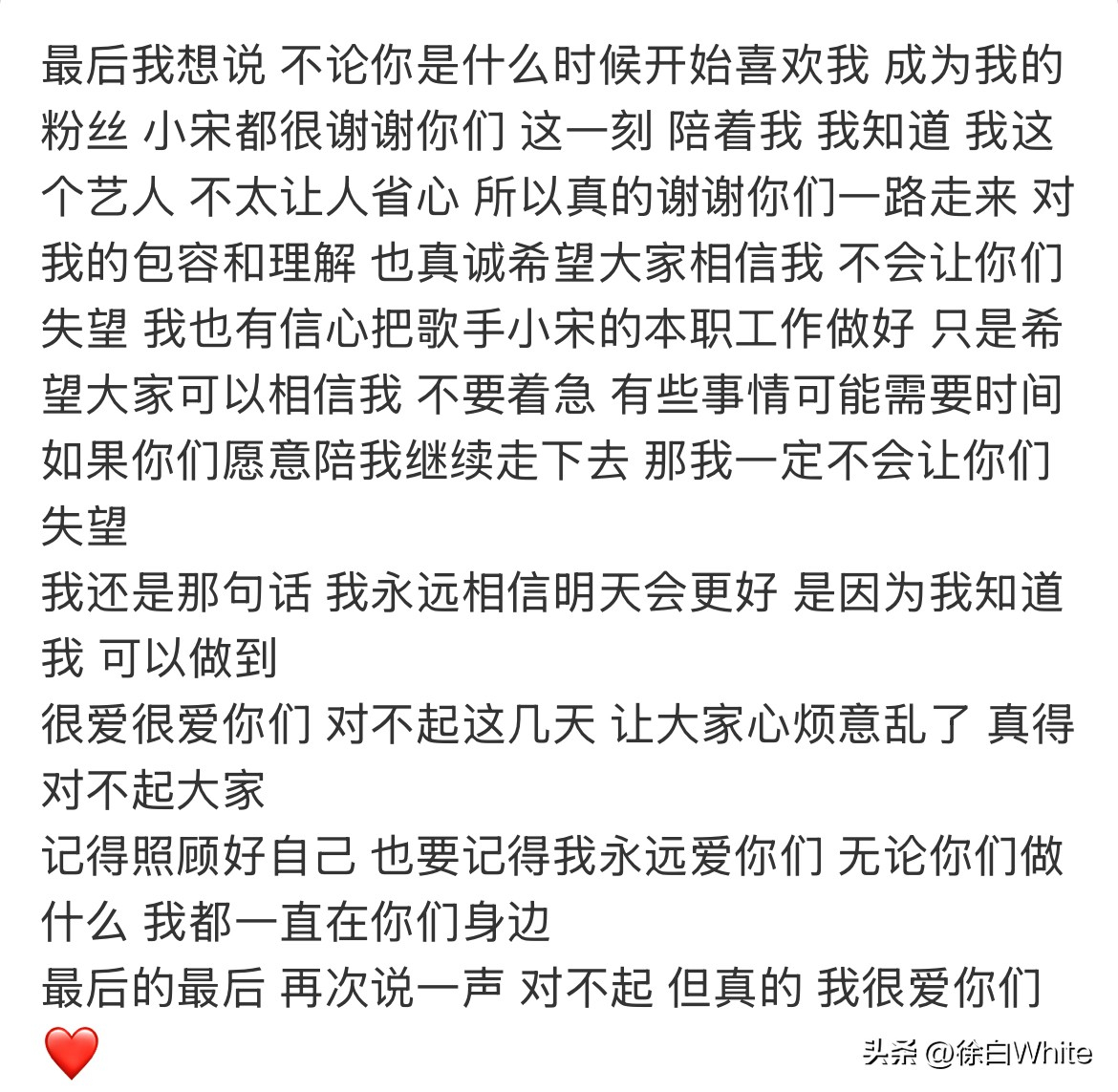 最后我想说 不论你是什么时候开始喜欢我 成为我的粉丝 小宋都很谢谢你们 这一刻 陪着我 我知道 我这个艺人 不太让人省心 所以真的谢谢你们一路走来 对我的包容和理解 也真诚希望大家相信我 不会让你们失望 我也有信心把歌手小宋的本职工作做好 只是希望大家可以相信我 不要着急 有些事情可能需要时间 如果你们愿意陪我继续走下去 那我一定不会让你们失望
我还是那句话 我永远相信明天会更好 是因为我知道我 可以做到
很爱很爱你们 对不起这几天 让大家心烦意乱了 真得对不起大家
记得照顾好自己 也要记得我永远爱你们 无论你们做什么 我都一直在你们身边
最后的最后 再次说一声 对不起 但真的 我很爱你们
❤️

头条 @徐白White